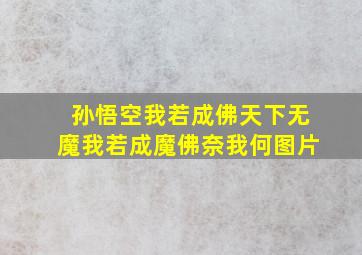 孙悟空我若成佛天下无魔我若成魔佛奈我何图片